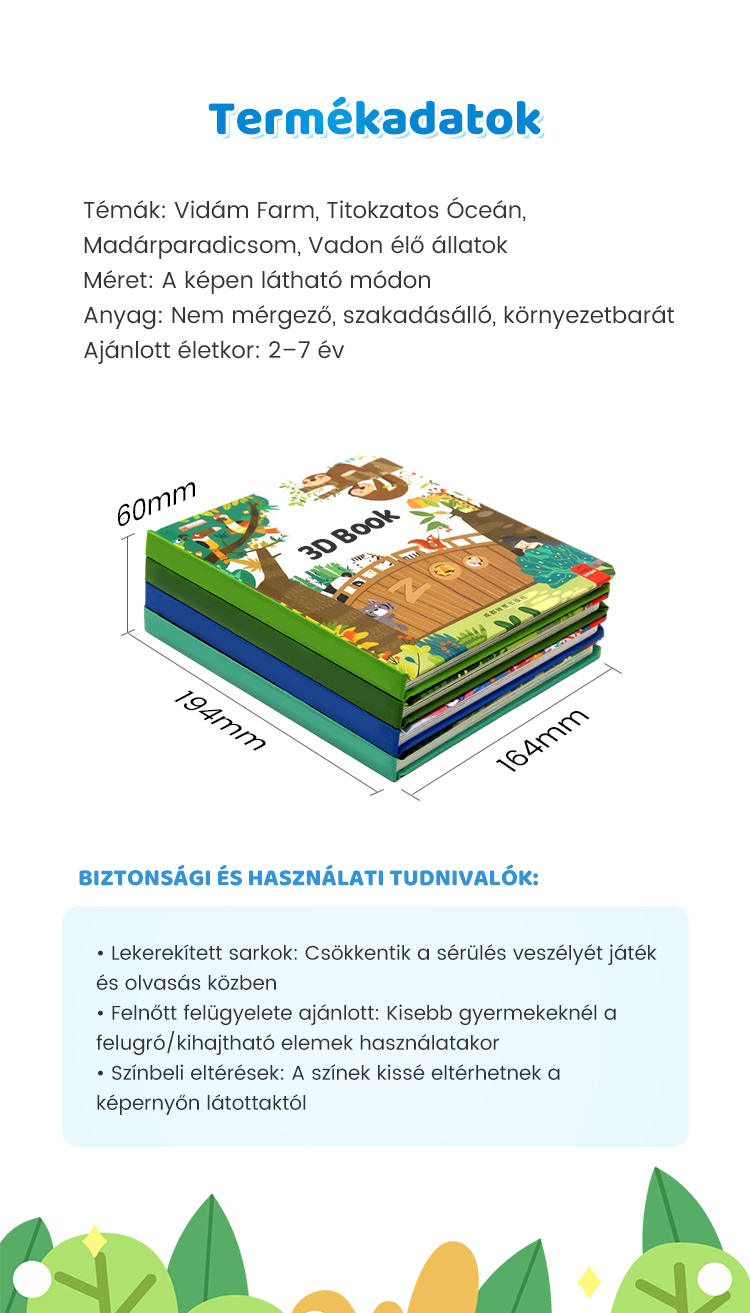 Termékadatok

Témák: Vidám Farm, Titokzatos Óceán, Madárparadicsom, Vadon élő állatok
Méret: A képen látható módon
Anyag: Nem mérgező, szakadásálló, környezetbarát
Ajánlott életkor: 2–7 év

60mm

3D Book

ZOO

194mm

164mm

BIZTONSÁGI ÉS HASZNÁLATI TUDNIVALÓK:

• Lekerekített sarkok: Csökkentik a sérülés veszélyét játék és olvasás közben
• Felnőtt felügyelete ajánlott: Kisebb gyermekeknél a felugró/kihajtható elemek használatakor
• Színbeli eltérések: A színek kissé eltérhetnek a képernyőn látottaktól